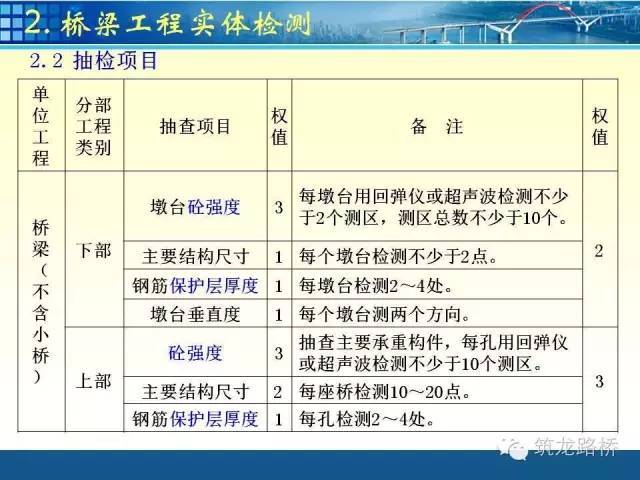 2. 桥梁工程实体检测

2.2 抽检项目

| 单位工程 | 分部工程类别 | 抽查项目 | 权值 | 备　注 | 权值 |
|---|---|---|---|---|---|
| 桥梁（不含小桥） | 下部 | 墩台砼强度 | 3 | 每墩台用回弹仪或超声波检测不少于2个测区，测区总数不少于10个。 | 2 |
| | | 主要结构尺寸 | 1 | 每个墩台检测不少于2点。 | |
| | | 钢筋保护层厚度 | 1 | 每墩台检测2～4处。 | |
| | | 墩台垂直度 | 1 | 每个墩台测两个方向。 | |
| | 上部 | 砼强度 | 3 | 抽查主要承重构件，每孔用回弹仪或超声波检测不少于10个测区。 | 3 |
| | | 主要结构尺寸 | 2 | 每座桥检测10～20点。 | |
| | | 钢筋保护层厚度 | 1 | 每孔检测2～4处。 | |

筑龙路桥